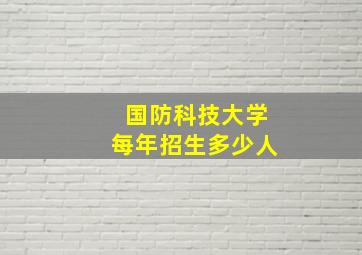 国防科技大学
每年招生多少人